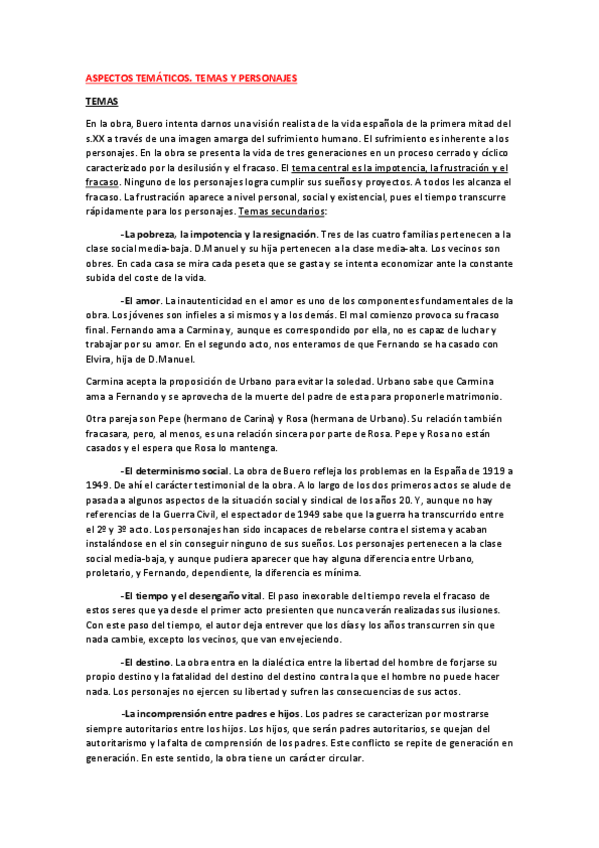 ASPECTOS TEMÁTICOS. TEMAS Y PERSONAJES

TEMAS

En la obra, Buero intenta darnos una visión realista de la vida española de la primera mitad del s.XX a través de una imagen amarga del sufrimiento humano. El sufrimiento es inherente a los personajes. En la obra se presenta la vida de tres generaciones en un proceso cerrado y cíclico caracterizado por la desilusión y el fracaso. El tema central es la impotencia, la frustración y el fracaso. Ninguno de los personajes logra cumplir sus sueños y proyectos. A todos les alcanza el fracaso. La frustración aparece a nivel personal, social y existencial, pues el tiempo transcurre rápidamente para los personajes. Temas secundarios:

-La pobreza, la impotencia y la resignación. Tres de las cuatro familias pertenecen a la clase social media-baja. D.Manuel y su hija pertenecen a la clase media-alta. Los vecinos son obres. En cada casa se mira cada peseta que se gasta y se intenta economizar ante la constante subida del coste de la vida.

-El amor. La inautenticidad en el amor es uno de los componentes fundamentales de la obra. Los jóvenes son infieles a si mismos y a los demás. El mal comienzo provoca su fracaso final. Fernando ama a Carmina y, aunque es correspondido por ella, no es capaz de luchar y trabajar por su amor. En el segundo acto, nos enteramos de que Fernando se ha casado con Elvira, hija de D.Manuel.

Carmina acepta la proposición de Urbano para evitar la soledad. Urbano sabe que Carmina ama a Fernando y se aprovecha de la muerte del padre de esta para proponerle matrimonio.

Otra pareja son Pepe (hermano de Carina) y Rosa (hermana de Urbano). Su relación también fracasara, pero, al menos, es una relación sincera por parte de Rosa. Pepe y Rosa no están casados y el espera que Rosa lo mantenga.

-El determinismo social. La obra de Buero refleja los problemas en la España de 1919 a 1949. De ahí el carácter testimonial de la obra. A lo largo de los dos primeros actos se alude de pasada a algunos aspectos de la situación social y sindical de los años 20. Y, aunque no hay referencias de la Guerra Civil, el espectador de 1949 sabe que la guerra ha transcurrido entre el 2º y 3º acto. Los personajes han sido incapaces de rebelarse contra el sistema y acaban instalándose en el sin conseguir ninguno de sus sueños. Los personajes pertenecen a la clase social media-baja, y aunque pudiera aparecer que hay alguna diferencia entre Urbano, proletario, y Fernando, dependiente, la diferencia es mínima.

-El tiempo y el desengaño vital. El paso inexorable del tiempo revela el fracaso de estos seres que ya desde el primer acto presienten que nunca verán realizadas sus ilusiones. Con este paso del tiempo, el autor deja entrever que los días y los años transcurren sin que nada cambie, excepto los vecinos, que van envejeciendo.

-El destino. La obra entra en la dialéctica entre la libertad del hombre de forjarse su propio destino y la fatalidad del destino del destino contra la que el hombre no puede hacer nada. Los personajes no ejercen su libertad y sufren las consecuencias de sus actos.

-La incomprensión entre padres e hijos. Los padres se caracterizan por mostrarse siempre autoritarios entre los hijos. Los hijos, que serán padres autoritarios, se quejan del autoritarismo y la falta de comprensión de los padres. Este conflicto se repite de generación en generación. En este sentido, la obra tiene un carácter circular.